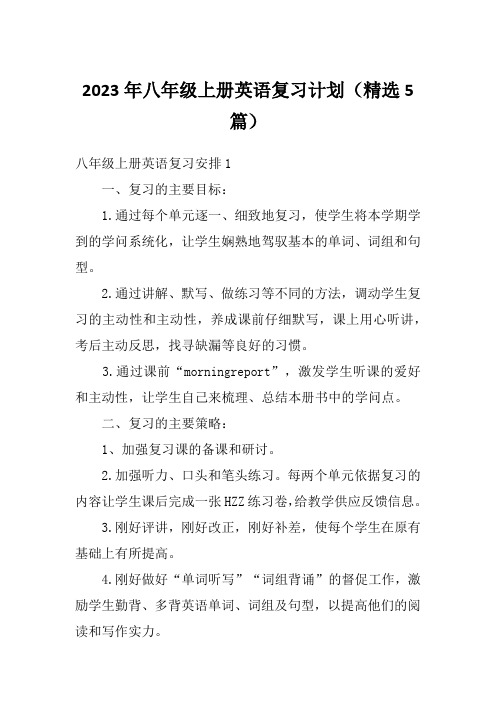 2023年八年级上册英语复习计划（精选5篇）

八年级上册英语复习安排1

一、复习的主要目标：

1.通过每个单元逐一、细致地复习，使学生将本学期学到的学问系统化，让学生娴熟地驾驭基本的单词、词组和句型。

2.通过讲解、默写、做练习等不同的方法，调动学生复习的主动性和主动性，养成课前仔细默写，课上用心听讲，考后主动反思，找寻缺漏等良好的习惯。

3.通过课前“morningreport”，激发学生听课的爱好和主动性，让学生自己来梳理、总结本册书中的学问点。

二、复习的主要策略：

1、加强复习课的备课和研讨。

2.加强听力、口头和笔头练习。每两个单元依据复习的内容让学生课后完成一张HZZ练习卷，给教学供应反馈信息。

3.刚好评讲，刚好改正，刚好补差，使每个学生在原有基础上有所提高。

4.刚好做好“单词听写”“词组背诵”的督促工作，激励学生勤背、多背英语单词、词组及句型，以提高他们的阅读和写作实力。